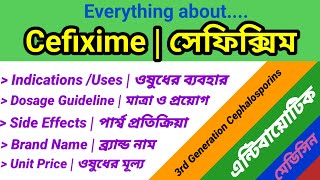 Everything about....

Cefixime | সেফিক্সিম

> Indications /Uses | ওষুধের ব্যবহার

> Dosage Guideline | মাত্রা ও প্রয়োগ

> Side Effects | পার্শ্ব প্রতিক্রিয়া

> Brand Name | ব্র্যান্ড নাম

> Unit Price | ওষুধের মূল্য

3rd Generation Cephalosporins

এন্টিবায়োটিক

মেডিসিন